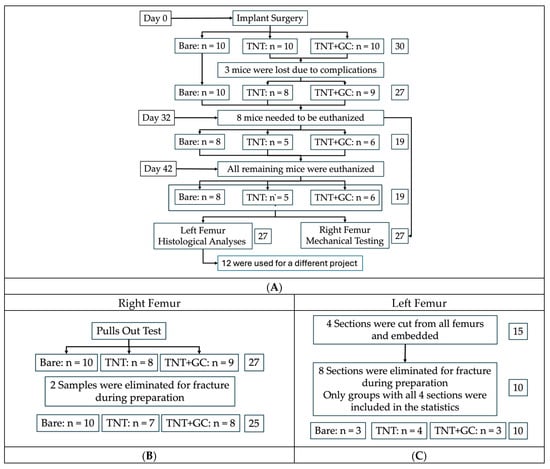 Day 0

Implant Surgery

Bare: n = 10

TNT: n = 10

TNT+GC: n = 10

30

3 mice were lost due to complications

Bare: n = 10

TNT: n = 8

TNT+GC: n = 9

27

Day 32

8 mice needed to be euthanized

Bare: n = 8

TNT: n = 5

TNT+GC: n = 6

19

Day 42

All remaining mice were euthanized

Bare: n = 8

TNT: n = 5

TNT+GC: n = 6

19

Left Femur Histological Analyses

27

Right Femur Mechanical Testing

27

12 were used for a different project

(A)

Right Femur

Pulls Out Test

Bare: n = 10

TNT: n = 8

TNT+GC: n = 9

27

2 Samples were eliminated for fracture during preparation

Bare: n = 10

TNT: n = 7

TNT+GC: n = 8

25

(B)

Left Femur

4 Sections were cut from all femurs and embedded

15

8 Sections were eliminated for fracture during preparation
Only groups with all 4 sections were included in the statistics

10

Bare: n = 3

TNT: n = 4

TNT+GC: n = 3

10

(C)